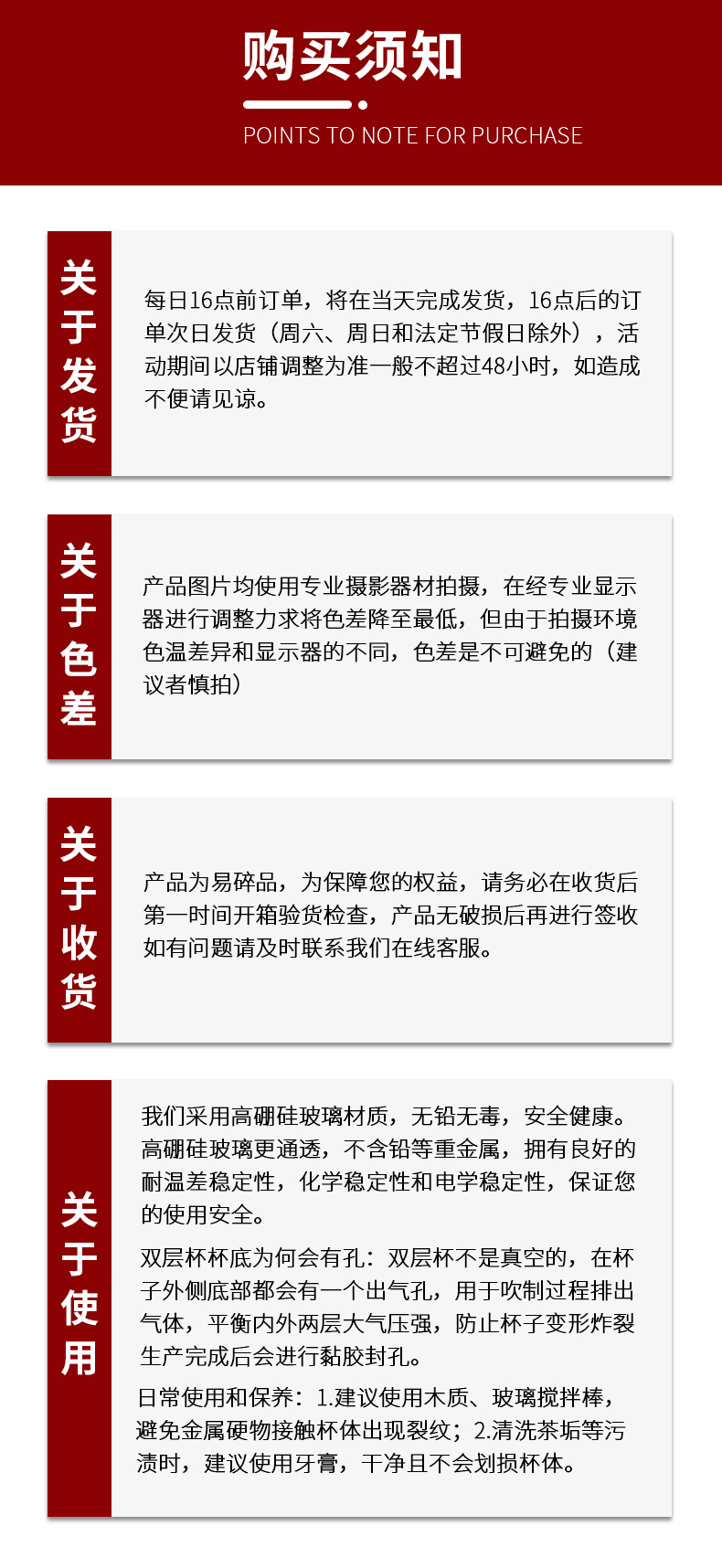 购买须知

POINTS TO NOTE FOR PURCHASE

关于发货

每日16点前订单，将在当天完成发货，16点后的订单次日发货（周六、周日和法定节假日除外），活动期间以店铺调整为准一般不超过48小时，如造成不便请见谅。

关于色差

产品图片均使用专业摄影器材拍摄，在经专业显示器进行调整力求将色差降至最低，但由于拍摄环境色温差异和显示器的不同，色差是不可避免的（建议者慎拍）

关于收货

产品为易碎品，为保障您的权益，请务必在收货后第一时间开箱验货检查，产品无破损后再进行签收如有问题请及时联系我们在线客服。

关于使用

我们采用高硼硅玻璃材质，无铅无毒，安全健康。高硼硅玻璃更通透，不含铅等重金属，拥有良好的耐温差稳定性，化学稳定性和电学稳定性，保证您的使用安全。

双层杯杯底为何会有孔：双层杯不是真空的，在杯子外侧底部都会有一个出气孔，用于吹制过程排出气体，平衡内外两层大气压强，防止杯子变形炸裂生产完成后会进行黏胶封孔。

日常使用和保养：1.建议使用木质、玻璃搅拌棒，避免金属硬物接触杯体出现裂纹；2.清洗茶垢等污渍时，建议使用牙膏，干净且不会划损杯体。